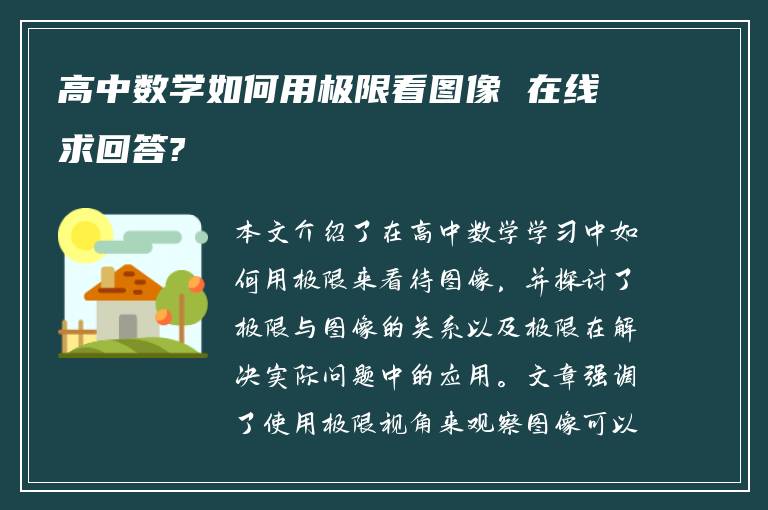 高中数学如何用极限看图像 在线求回答?

本文介绍了在高中数学学习中如何用极限来看待图像，并探讨了极限与图像的关系以及极限在解决实际问题中的应用。文章强调了使用极限视角来观察图像可以